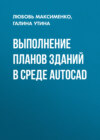 ЛЮБОВЬ МАКСИМЕНКО, ГАЛИНА УТИНА

ВЫПОЛНЕНИЕ ПЛАНОВ ЗДАНИЙ В СРЕДЕ AUTOCAD